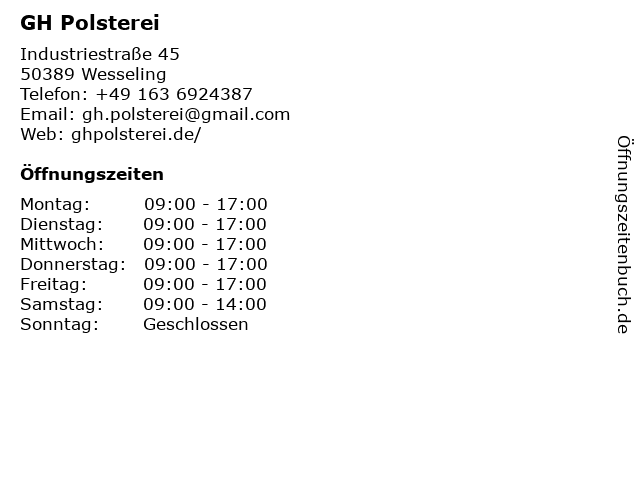 GH Polsterei

Industriestraße 45
50389 Wesseling
Telefon: +49 163 6924387
Email: gh.polsterei@gmail.com
Web: ghpolsterei.de/

Öffnungszeiten

Montag: 09:00 - 17:00
Dienstag: 09:00 - 17:00
Mittwoch: 09:00 - 17:00
Donnerstag: 09:00 - 17:00
Freitag: 09:00 - 17:00
Samstag: 09:00 - 14:00
Sonntag: Geschlossen

Öffnungszeitenbuch.de